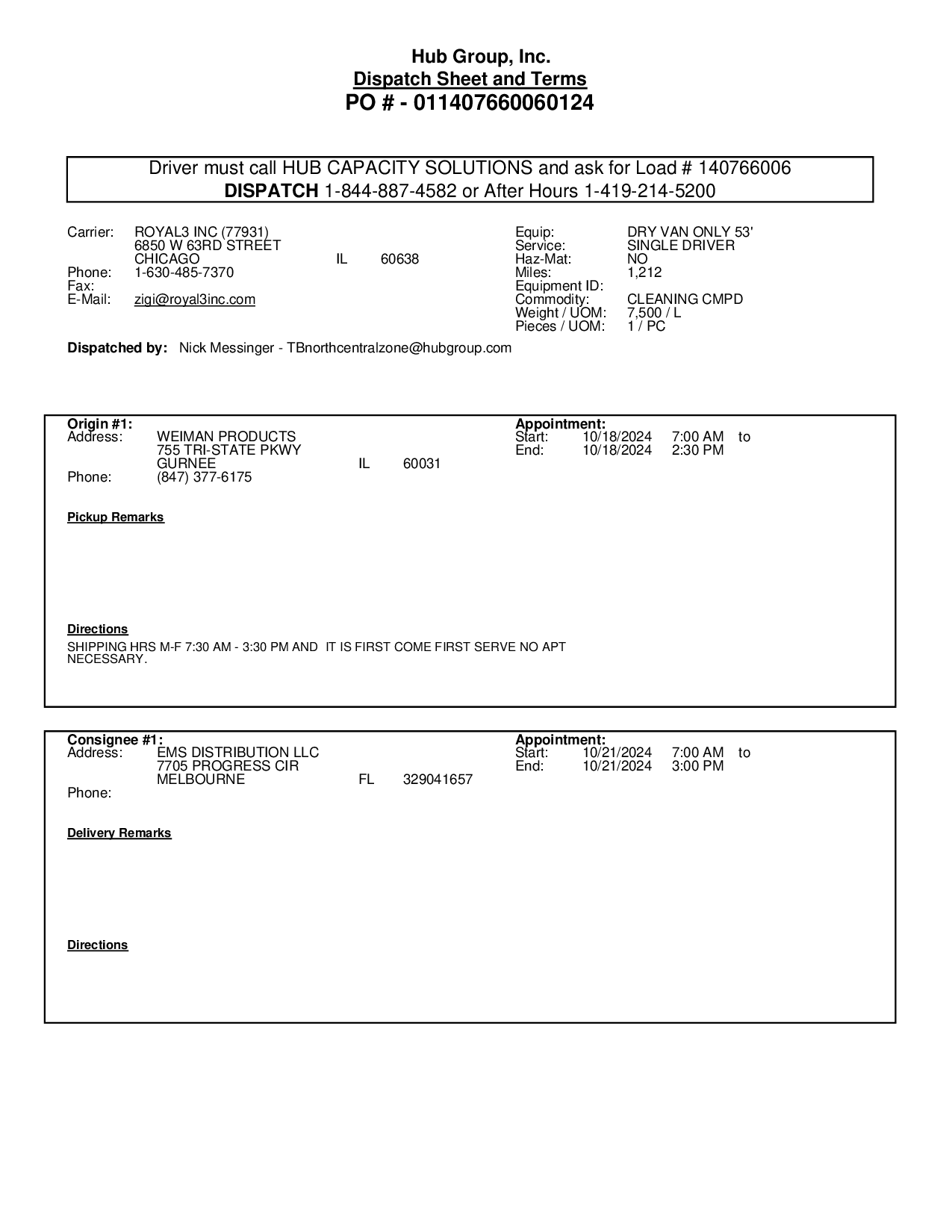 Hub Group, Inc.
Dispatch Sheet and Terms
PO # - 011407660060124

Driver must call HUB CAPACITY SOLUTIONS and ask for Load # 140766006
DISPATCH 1-844-887-4582 or After Hours 1-419-214-5200

Carrier: ROYAL3 INC (77931)
6850 W 63RD STREET
CHICAGO IL 60638
Phone: 1-630-485-7370
Fax:
E-Mail: zigi@royal3inc.com

Equip: DRY VAN ONLY 53'
Service: SINGLE DRIVER
Haz-Mat: NO
Miles: 1,212
Equipment ID:
Commodity: CLEANING CMPD
Weight / UOM: 7,500 / L
Pieces / UOM: 1 / PC

Dispatched by: Nick Messinger - TBnorthcentralzone@hubgroup.com

Origin #1:
Address: WEIMAN PRODUCTS
755 TRI-STATE PKWY
GURNEE IL 60031
Phone: (847) 377-6175

Appointment:
Start: 10/18/2024 7:00 AM to
End: 10/18/2024 2:30 PM

Pickup Remarks

Directions
SHIPPING HRS M-F 7:30 AM - 3:30 PM AND IT IS FIRST COME FIRST SERVE NO APT NECESSARY.

Consignee #1:
Address: EMS DISTRIBUTION LLC
7705 PROGRESS CIR
MELBOURNE FL 329041657
Phone:

Appointment:
Start: 10/21/2024 7:00 AM to
End: 10/21/2024 3:00 PM

Delivery Remarks

Directions